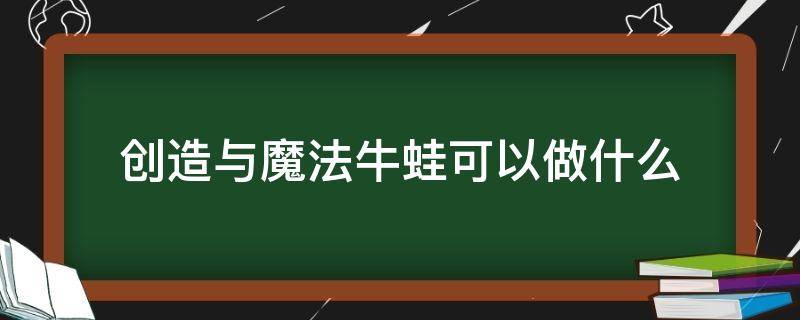 创造与魔法牛蛙可以做什么